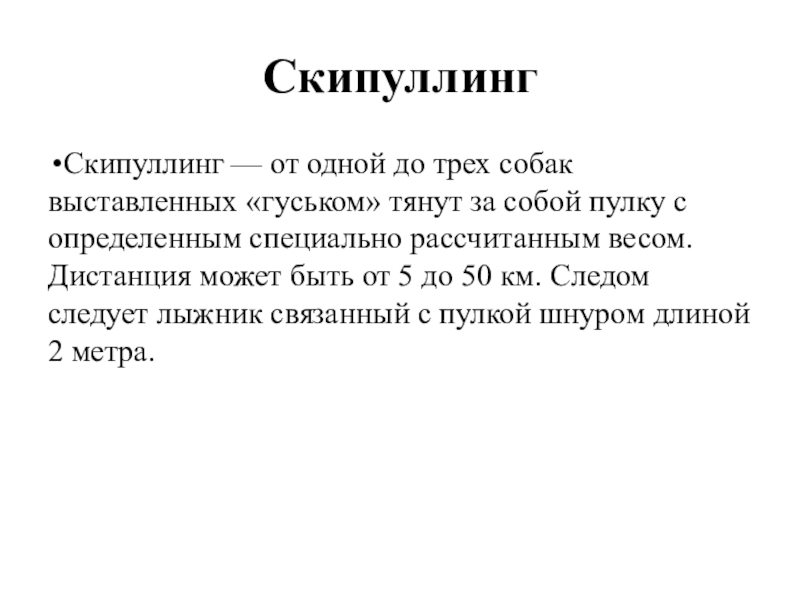 Скипуллинг

•Скипуллинг — от одной до трех собак выставленных «гуськом» тянут за собой пулку с определенным специально рассчитанным весом. Дистанция может быть от 5 до 50 км. Следом следует лыжник связанный с пулкой шнуром длиной 2 метра.